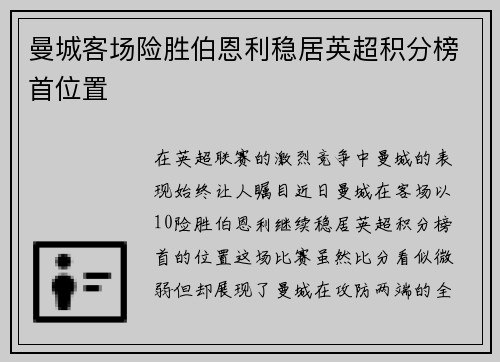 曼城客场险胜伯恩利稳居英超积分榜首位置

在英超联赛的激烈竞争中曼城的表现始终让人瞩目近日曼城在客场以10险胜伯恩利继续稳居英超积分榜首的位置这场比赛虽然比分看似微弱但却展现了曼城在攻防两端的全